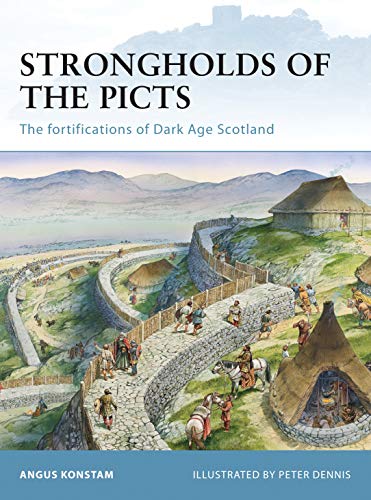 STRONGHOLDS OF THE PICTS

The fortifications of Dark Age Scotland

ANGUS KONSTAM

ILLUSTRATED BY PETER DENNIS